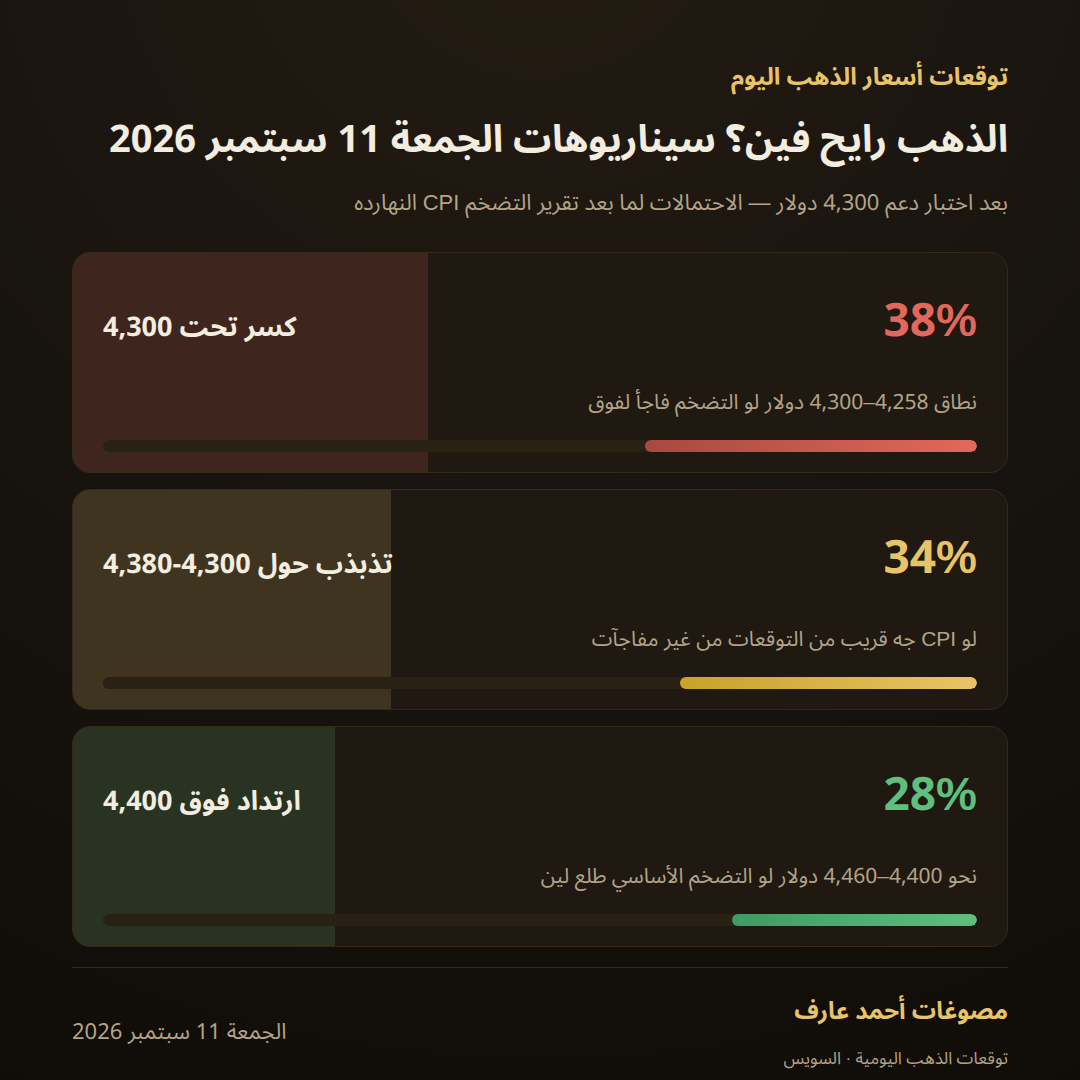 توقعات أسعار الذهب اليوم

الذهب رايح فين؟ سيناريوهات الجمعة 11 سبتمبر 2026

بعد اختبار دعم 4,300 دولار — الاحتمالات لما بعد تقرير التضخم CPI النهارده

38%

كسر تحت 4,300

نطاق 4,258–4,300 دولار لو التضخم فاجأ لفوق

34%

تذبذب حول 4,300-4,380

لو CPI جه قريب من التوقعات من غير مفاجآت

28%

ارتداد فوق 4,400

نحو 4,400–4,460 دولار لو التضخم الأساسي طلع لين

مصوغات أحمد عارف

توقعات الذهب اليومية · السويس

الجمعة 11 سبتمبر 2026